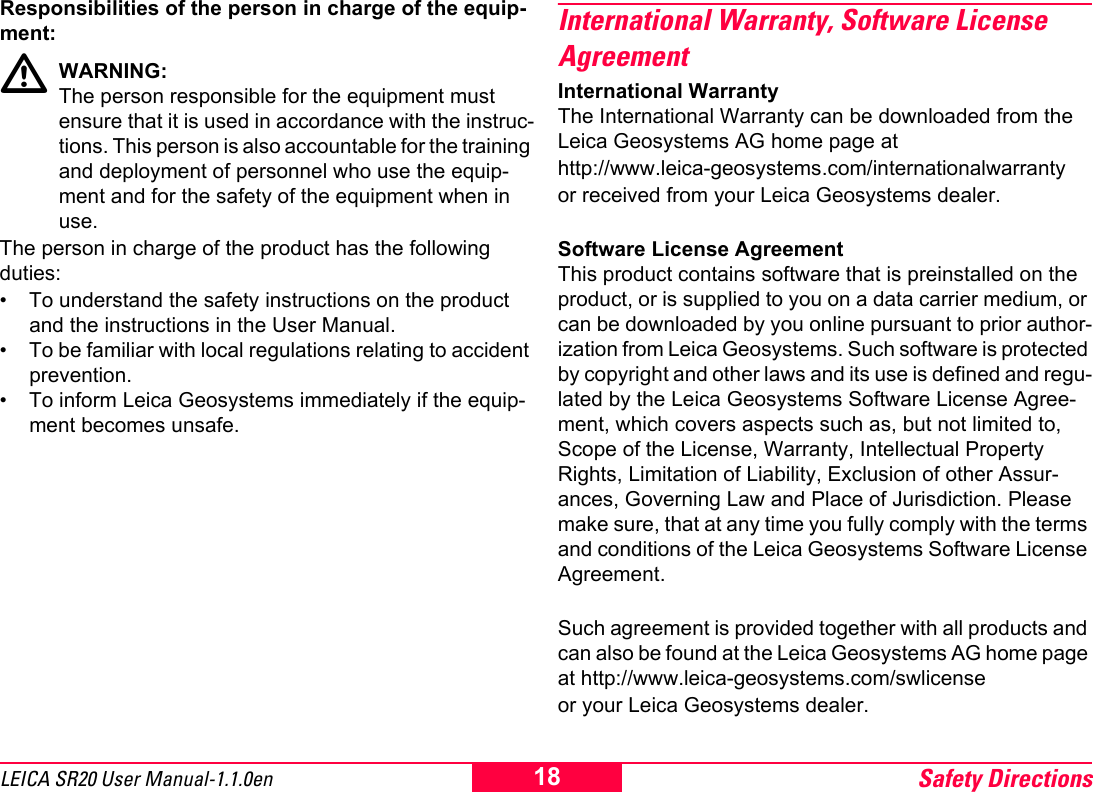 Responsibilities of the person in charge of the equipment:

WARNING:
The person responsible for the equipment must ensure that it is used in accordance with the instructions. This person is also accountable for the training and deployment of personnel who use the equipment and for the safety of the equipment when in use.

The person in charge of the product has the following duties:
• To understand the safety instructions on the product and the instructions in the User Manual.
• To be familiar with local regulations relating to accident prevention.
• To inform Leica Geosystems immediately if the equipment becomes unsafe.

International Warranty, Software License Agreement

International Warranty
The International Warranty can be downloaded from the Leica Geosystems AG home page at http://www.leica-geosystems.com/internationalwarranty or received from your Leica Geosystems dealer.

Software License Agreement
This product contains software that is preinstalled on the product, or is supplied to you on a data carrier medium, or can be downloaded by you online pursuant to prior authorization from Leica Geosystems. Such software is protected by copyright and other laws and its use is defined and regulated by the Leica Geosystems Software License Agreement, which covers aspects such as, but not limited to, Scope of the License, Warranty, Intellectual Property Rights, Limitation of Liability, Exclusion of other Assurances, Governing Law and Place of Jurisdiction. Please make sure, that at any time you fully comply with the terms and conditions of the Leica Geosystems Software License Agreement.

Such agreement is provided together with all products and can also be found at the Leica Geosystems AG home page at http://www.leica-geosystems.com/swlicense or your Leica Geosystems dealer.

LEICA SR20 User Manual-1.1.0en 18 Safety Directions